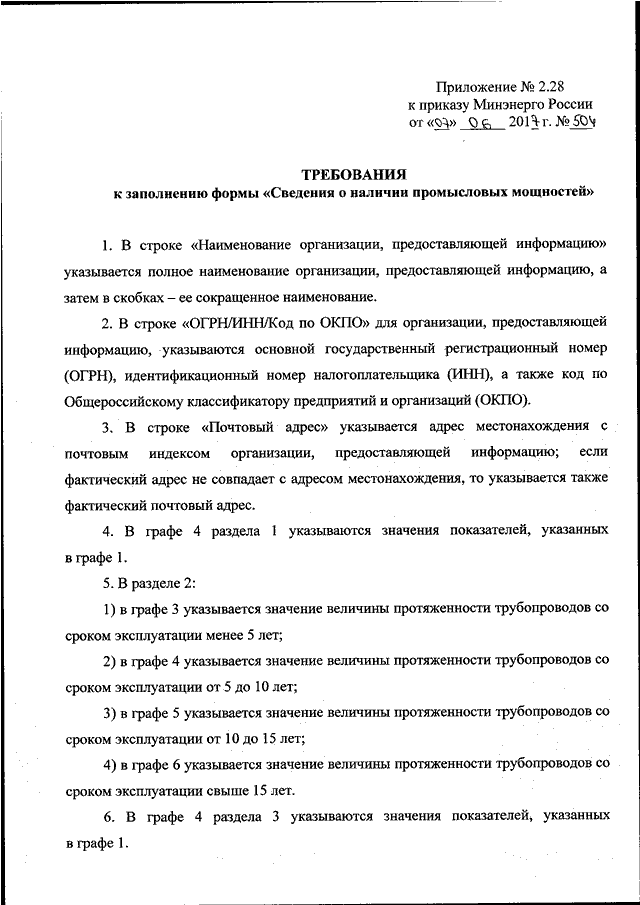 Приложение № 2.28
к приказу Минэнерго России
от «07» 06 2017 г. № 504

ТРЕБОВАНИЯ
к заполнению формы «Сведения о наличии промысловых мощностей»

1. В строке «Наименование организации, предоставляющей информацию» указывается полное наименование организации, предоставляющей информацию, а затем в скобках – ее сокращенное наименование.

2. В строке «ОГРН/ИНН/Код по ОКПО» для организации, предоставляющей информацию, указываются основной государственный регистрационный номер (ОГРН), идентификационный номер налогоплательщика (ИНН), а также код по Общероссийскому классификатору предприятий и организаций (ОКПО).

3. В строке «Почтовый адрес» указывается адрес местонахождения с почтовым индексом организации, предоставляющей информацию; если фактический адрес не совпадает с адресом местонахождения, то указывается также фактический почтовый адрес.

4. В графе 4 раздела 1 указываются значения показателей, указанных в графе 1.

5. В разделе 2:

1) в графе 3 указывается значение величины протяженности трубопроводов со сроком эксплуатации менее 5 лет;

2) в графе 4 указывается значение величины протяженности трубопроводов со сроком эксплуатации от 5 до 10 лет;

3) в графе 5 указывается значение величины протяженности трубопроводов со сроком эксплуатации от 10 до 15 лет;

4) в графе 6 указывается значение величины протяженности трубопроводов со сроком эксплуатации свыше 15 лет.

6. В графе 4 раздела 3 указываются значения показателей, указанных в графе 1.